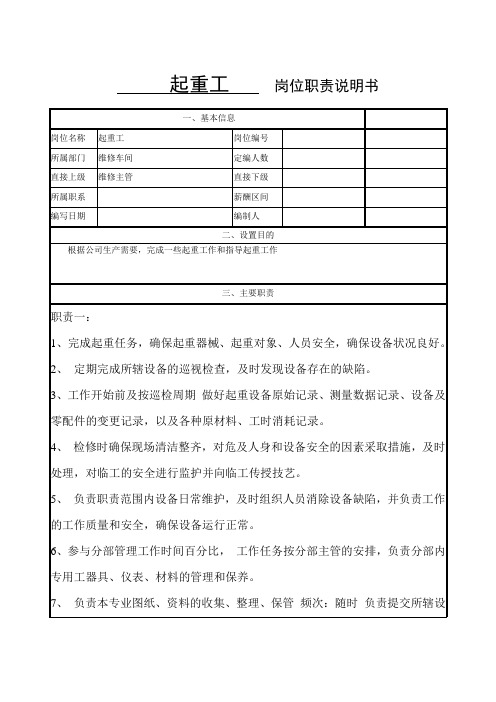 起重工 岗位职责说明书

| 一、基本信息 | | | | |
|---|---|---|---|---|
| 岗位名称 | 起重工 | 岗位编号 | | |
| 所属部门 | 维修车间 | 定编人数 | | |
| 直接上级 | 维修主管 | 直接下级 | | |
| 所属职系 | | 薪酬区间 | | |
| 编写日期 | | 编制人 | | |

二、设置目的

根据公司生产需要，完成一些起重工作和指导起重工作

三、主要职责

职责一：

1、完成起重任务，确保起重器械、起重对象、人员安全，确保设备状况良好。

2、 定期完成所辖设备的巡视检查，及时发现设备存在的缺陷。

3、工作开始前及按巡检周期 做好起重设备原始记录、测量数据记录、设备及零配件的变更记录，以及各种原材料、工时消耗记录。

4、 检修时确保现场清洁整齐，对危及人身和设备安全的因素采取措施，及时处理，对临工的安全进行监护并向临工传授技艺。

5、 负责职责范围内设备日常维护，及时组织人员消除设备缺陷，并负责工作的工作质量和安全，确保设备运行正常。

6、参与分部管理工作时间百分比， 工作任务按分部主管的安排，负责分部内专用工器具、仪表、材料的管理和保养。

7、 负责本专业图纸、资料的收集、整理、保管 频次：随时 负责提交所辖设